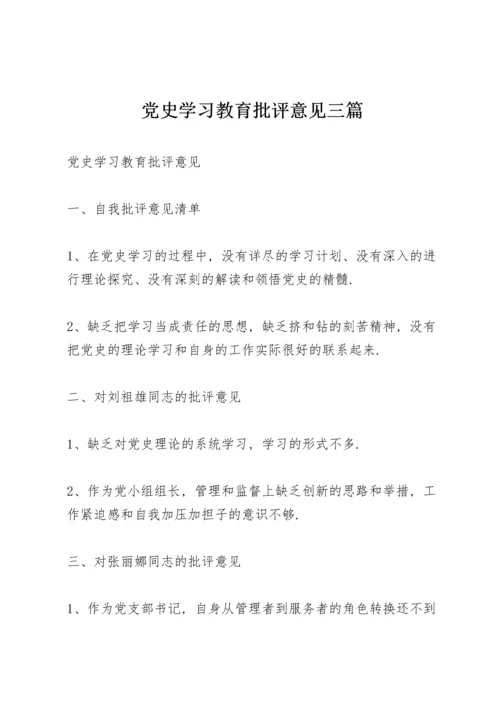 党史学习教育批评意见三篇

党史学习教育批评意见

一、自我批评意见清单

1、在党史学习的过程中，没有详尽的学习计划、没有深入的进行理论探究、没有深刻的解读和领悟党史的精髓.

2、缺乏把学习当成责任的思想，缺乏挤和钻的刻苦精神，没有把党史的理论学习和自身的工作实际很好的联系起来.

二、对刘祖雄同志的批评意见

1、缺乏对党史理论的系统学习，学习的形式不多.

2、作为党小组组长，管理和监督上缺乏创新的思路和举措，工作紧迫感和自我加压加担子的意识不够.

三、对张丽娜同志的批评意见

1、作为党支部书记，自身从管理者到服务者的角色转换还不到